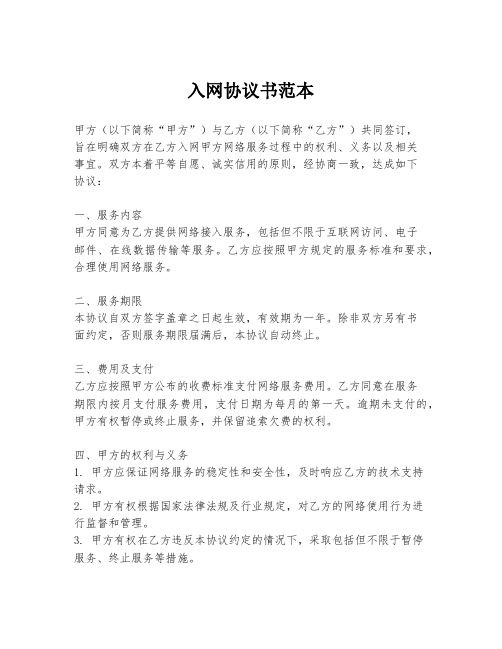 入网协议书范本

甲方（以下简称“甲方”）与乙方（以下简称“乙方”）共同签订，旨在明确双方在乙方入网甲方网络服务过程中的权利、义务以及相关事宜。双方本着平等自愿、诚实信用的原则，经协商一致，达成如下协议：

一、服务内容
甲方同意为乙方提供网络接入服务，包括但不限于互联网访问、电子邮件、在线数据传输等服务。乙方应按照甲方规定的服务标准和要求，合理使用网络服务。

二、服务期限
本协议自双方签字盖章之日起生效，有效期为一年。除非双方另有书面约定，否则服务期限届满后，本协议自动终止。

三、费用及支付
乙方应按照甲方公布的收费标准支付网络服务费用。乙方同意在服务期限内按月支付服务费用，支付日期为每月的第一天。逾期未支付的，甲方有权暂停或终止服务，并保留追索欠费的权利。

四、甲方的权利与义务
1. 甲方应保证网络服务的稳定性和安全性，及时响应乙方的技术支持请求。
2. 甲方有权根据国家法律法规及行业规定，对乙方的网络使用行为进行监督和管理。
3. 甲方有权在乙方违反本协议约定的情况下，采取包括但不限于暂停服务、终止服务等措施。